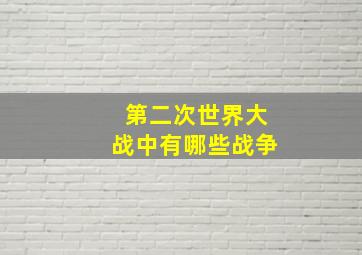 第二次世界大战中有哪些战争